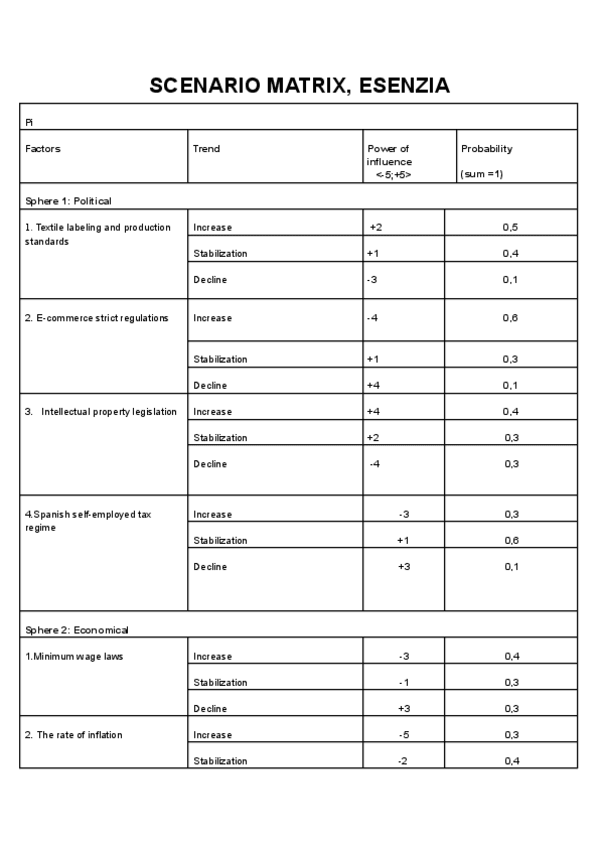 SCENARIO MATRIX, ESENZIA

| Pi | | | |
|---|---|---|---|
| Factors | Trend | Power of influence <-5;+5> | Probability (sum =1) |
| Sphere 1: Political | | | |
| 1. Textile labeling and production standards | Increase | +2 | 0,5 |
| | Stabilization | +1 | 0,4 |
| | Decline | -3 | 0,1 |
| 2. E-commerce strict regulations | Increase | -4 | 0,6 |
| | Stabilization | +1 | 0,3 |
| | Decline | +4 | 0,1 |
| 3. Intellectual property legislation | Increase | +4 | 0,4 |
| | Stabilization | +2 | 0,3 |
| | Decline | -4 | 0,3 |
| 4.Spanish self-employed tax regime | Increase | -3 | 0,3 |
| | Stabilization | +1 | 0,6 |
| | Decline | +3 | 0,1 |
| Sphere 2: Economical | | | |
| 1.Minimum wage laws | Increase | -3 | 0,4 |
| | Stabilization | -1 | 0,3 |
| | Decline | +3 | 0,3 |
| 2. The rate of inflation | Increase | -5 | 0,3 |
| | Stabilization | -2 | 0,4 |